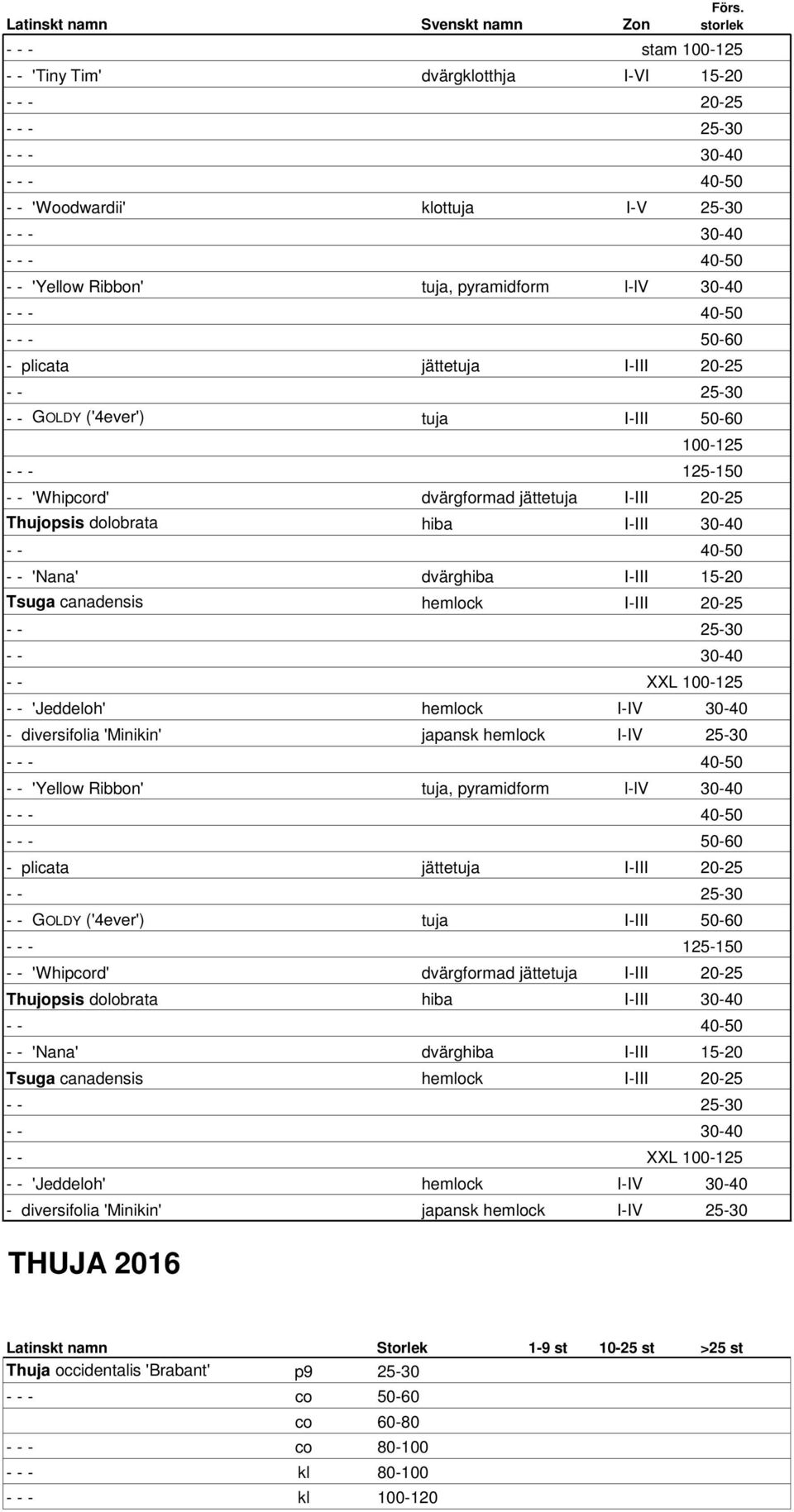 | Latinskt namn | Svenskt namn | Zon | Förs. storlek |
|---|---|---|---|
| - - - | | | stam 100-125 |
| - - 'Tiny Tim' | dvärgklotthja | I-VI | 15-20 |
| - - - | | | 20-25 |
| - - - | | | 25-30 |
| - - - | | | 30-40 |
| - - - | | | 40-50 |
| - - 'Woodwardii' | klottuja | I-V | 25-30 |
| - - - | | | 30-40 |
| - - - | | | 40-50 |
| - - 'Yellow Ribbon' | tuja, pyramidform | I-IV | 30-40 |
| - - - | | | 40-50 |
| - - - | | | 50-60 |
| - plicata | jättetuja | I-III | 20-25 |
| - - | | | 25-30 |
| - - GOLDY ('4ever') | tuja | I-III | 50-60 |
| | | | 100-125 |
| - - - | | | 125-150 |
| - - 'Whipcord' | dvärgformad jättetuja | I-III | 20-25 |
| Thujopsis dolobrata | hiba | I-III | 30-40 |
| - - | | | 40-50 |
| - - 'Nana' | dvärghiba | I-III | 15-20 |
| Tsuga canadensis | hemlock | I-III | 20-25 |
| - - | | | 25-30 |
| - - | | | 30-40 |
| - - | | | XXL 100-125 |
| - - 'Jeddeloh' | hemlock | I-IV | 30-40 |
| - diversifolia 'Minikin' | japansk hemlock | I-IV | 25-30 |
| - - - | | | 40-50 |
| - - 'Yellow Ribbon' | tuja, pyramidform | I-IV | 30-40 |
| - - - | | | 40-50 |
| - - - | | | 50-60 |
| - plicata | jättetuja | I-III | 20-25 |
| - - | | | 25-30 |
| - - GOLDY ('4ever') | tuja | I-III | 50-60 |
| - - - | | | 125-150 |
| - - 'Whipcord' | dvärgformad jättetuja | I-III | 20-25 |
| Thujopsis dolobrata | hiba | I-III | 30-40 |
| - - | | | 40-50 |
| - - 'Nana' | dvärghiba | I-III | 15-20 |
| Tsuga canadensis | hemlock | I-III | 20-25 |
| - - | | | 25-30 |
| - - | | | 30-40 |
| - - | | | XXL 100-125 |
| - - 'Jeddeloh' | hemlock | I-IV | 30-40 |
| - diversifolia 'Minikin' | japansk hemlock | I-IV | 25-30 |

THUJA 2016

| Latinskt namn | | Storlek | 1-9 st | 10-25 st | >25 st |
|---|---|---|---|---|---|
| Thuja occidentalis 'Brabant' | p9 | 25-30 | | | |
| - - - | co | 50-60 | | | |
| | co | 60-80 | | | |
| - - - | co | 80-100 | | | |
| - - - | kl | 80-100 | | | |
| - - - | kl | 100-120 | | | |